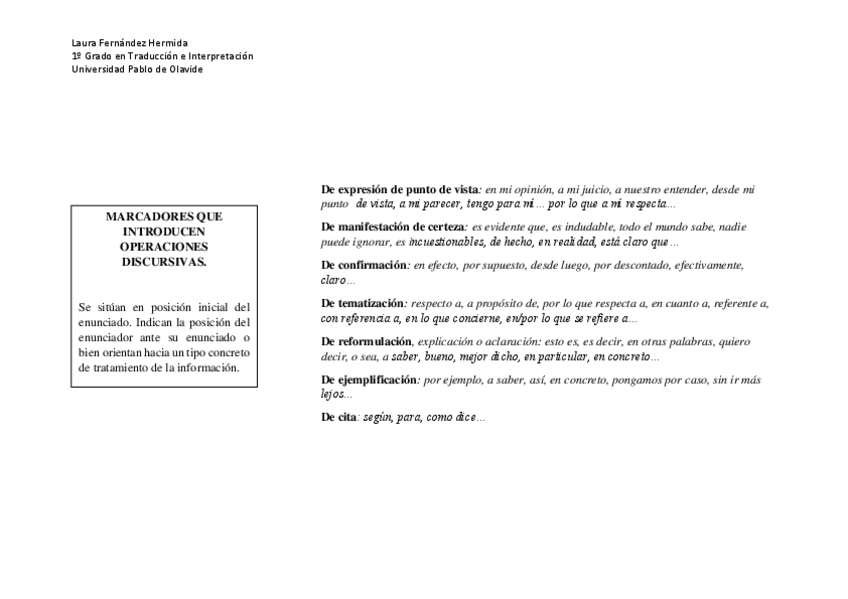 Laura Fernández Hermida
1º Grado en Traducción e Interpretación
Universidad Pablo de Olavide

MARCADORES QUE INTRODUCEN OPERACIONES DISCURSIVAS.

Se sitúan en posición inicial del enunciado. Indican la posición del enunciador ante su enunciado o bien orientan hacia un tipo concreto de tratamiento de la información.

De expresión de punto de vista: en mi opinión, a mi juicio, a nuestro entender, desde mi punto de vista, a mi parecer, tengo para mí... por lo que a mí respecta...

De manifestación de certeza: es evidente que, es indudable, todo el mundo sabe, nadie puede ignorar, es incuestionables, de hecho, en realidad, está claro que...

De confirmación: en efecto, por supuesto, desde luego, por descontado, efectivamente, claro...

De tematización: respecto a, a propósito de, por lo que respecta a, en cuanto a, referente a, con referencia a, en lo que concierne, en/por lo que se refiere a...

De reformulación, explicación o aclaración: esto es, es decir, en otras palabras, quiero decir, o sea, a saber, bueno, mejor dicho, en particular, en concreto...

De ejemplificación: por ejemplo, a saber, así, en concreto, pongamos por caso, sin ir más lejos...

De cita: según, para, como dice...